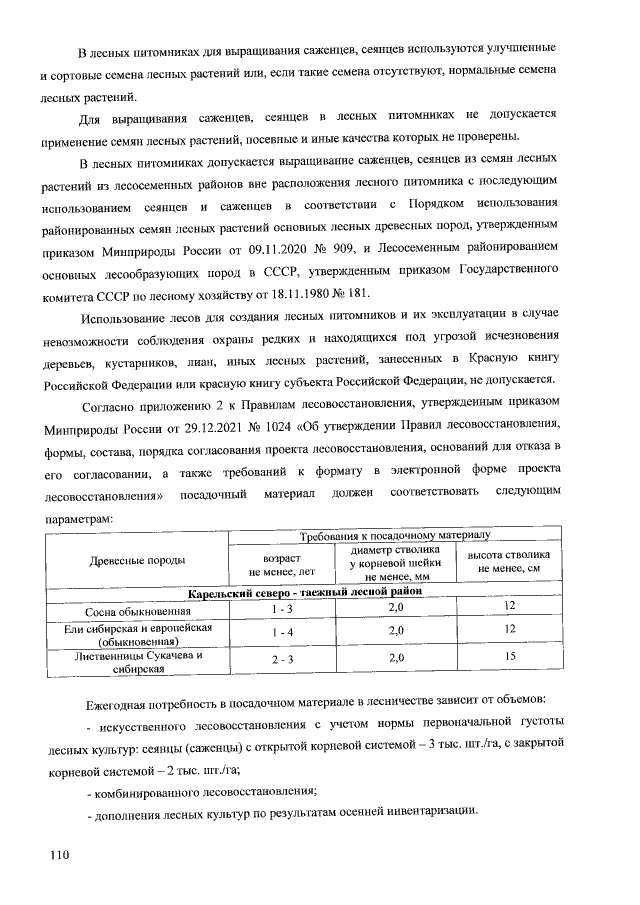 В лесных питомниках для выращивания саженцев, сеянцев используются улучшенные и сортовые семена лесных растений или, если такие семена отсутствуют, нормальные семена лесных растений.

Для выращивания саженцев, сеянцев в лесных питомниках не допускается применение семян лесных растений, посевные и иные качества которых не проверены.

В лесных питомниках допускается выращивание саженцев, сеянцев из семян лесных растений из лесосеменных районов вне расположения лесного питомника с последующим использованием сеянцев и саженцев в соответствии с Порядком использования районированных семян лесных растений основных лесных древесных пород, утвержденным приказом Минприроды России от 09.11.2020 № 909, и Лесосеменным районированием основных лесообразующих пород в СССР, утвержденным приказом Государственного комитета СССР по лесному хозяйству от 18.11.1980 № 181.

Использование лесов для создания лесных питомников и их эксплуатации в случае невозможности соблюдения охраны редких и находящихся под угрозой исчезновения деревьев, кустарников, лиан, иных лесных растений, занесенных в Красную книгу Российской Федерации или красную книгу субъекта Российской Федерации, не допускается.

Согласно приложению 2 к Правилам лесовосстановления, утвержденным приказом Минприроды России от 29.12.2021 № 1024 «Об утверждении Правил лесовосстановления, формы, состава, порядка согласования проекта лесовосстановления, оснований для отказа в его согласовании, а также требований к формату в электронной форме проекта лесовосстановления» посадочный материал должен соответствовать следующим параметрам:

| Древесные породы | Требования к посадочному материалу | | |
|---|---|---|---|
| | возраст не менее, лет | диаметр стволика у корневой шейки не менее, мм | высота стволика не менее, см |
| Карельский северо - таежный лесной район | | | |
| Сосна обыкновенная | 1 - 3 | 2,0 | 12 |
| Ели сибирская и европейская (обыкновенная) | 1 - 4 | 2,0 | 12 |
| Лиственницы Сукачева и сибирская | 2 - 3 | 2,0 | 15 |

Ежегодная потребность в посадочном материале в лесничестве зависит от объемов:

- искусственного лесовосстановления с учетом нормы первоначальной густоты лесных культур: сеянцы (саженцы) с открытой корневой системой – 3 тыс. шт./га, с закрытой корневой системой – 2 тыс. шт./га;

- комбинированного лесовосстановления;

- дополнения лесных культур по результатам осенней инвентаризации.

110